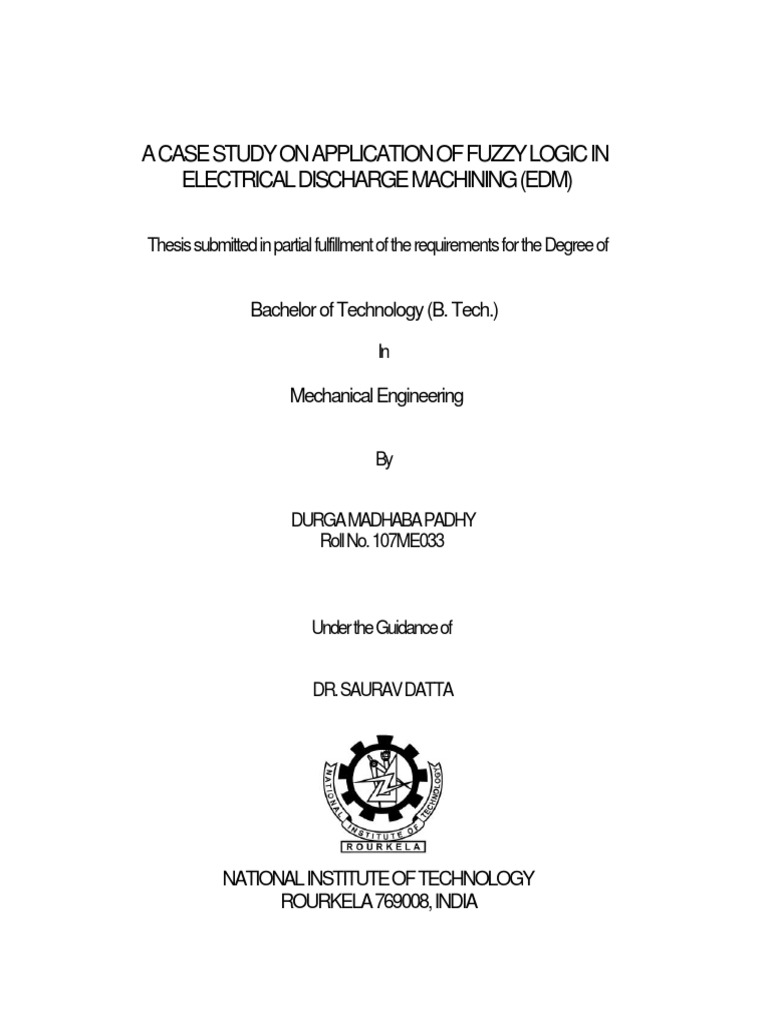 A CASE STUDY ON APPLICATION OF FUZZY LOGIC IN ELECTRICAL DISCHARGE MACHINING (EDM)

Thesis submitted in partial fulfillment of the requirements for the Degree of

Bachelor of Technology (B. Tech.)

In

Mechanical Engineering

By

DURGA MADHABA PADHY
Roll No. 107ME033

Under the Guidance of

DR. SAURAV DATTA

NATIONAL INSTITUTE OF TECHNOLOGY
ROURKELA

NATIONAL INSTITUTE OF TECHNOLOGY
ROURKELA 769008, INDIA